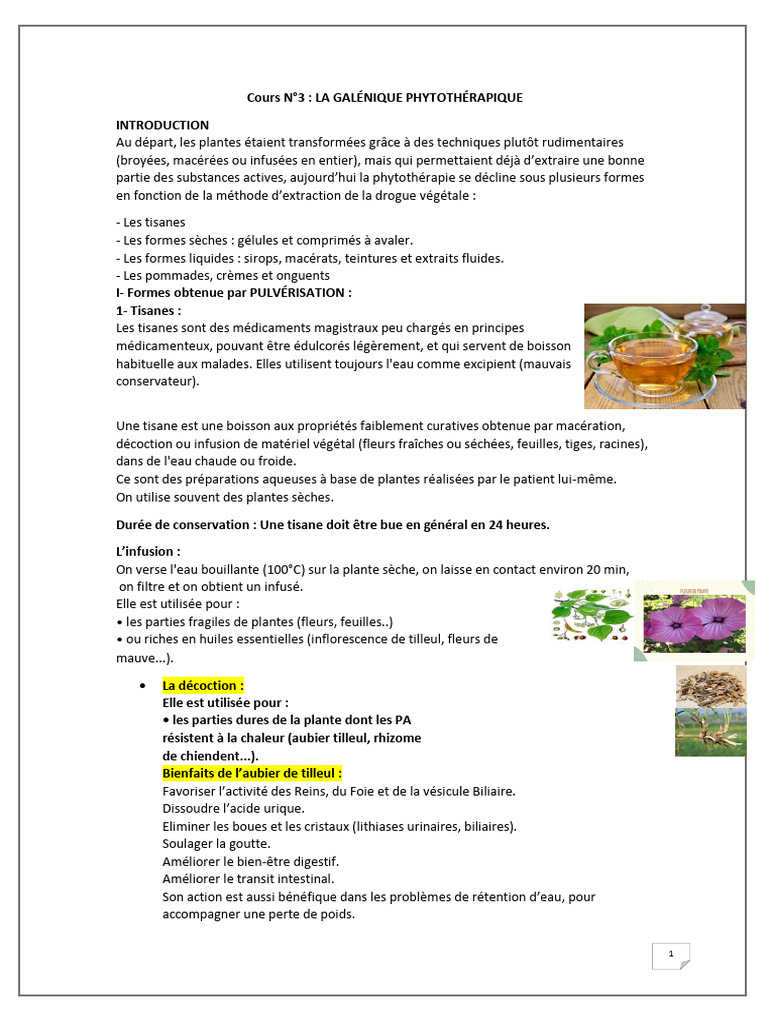 Cours N°3 : LA GALÉNIQUE PHYTOTHÉRAPIQUE

INTRODUCTION
Au départ, les plantes étaient transformées grâce à des techniques plutôt rudimentaires (broyées, macérées ou infusées en entier), mais qui permettaient déjà d'extraire une bonne partie des substances actives, aujourd'hui la phytothérapie se décline sous plusieurs formes en fonction de la méthode d'extraction de la drogue végétale :

- Les tisanes
- Les formes sèches : gélules et comprimés à avaler.
- Les formes liquides : sirops, macérats, teintures et extraits fluides.
- Les pommades, crèmes et onguents
I- Formes obtenue par PULVÉRISATION :
1- Tisanes :
Les tisanes sont des médicaments magistraux peu chargés en principes médicamenteux, pouvant être édulcorés légèrement, et qui servent de boisson habituelle aux malades. Elles utilisent toujours l'eau comme excipient (mauvais conservateur).

Une tisane est une boisson aux propriétés faiblement curatives obtenue par macération, décoction ou infusion de matériel végétal (fleurs fraîches ou séchées, feuilles, tiges, racines), dans de l'eau chaude ou froide.
Ce sont des préparations aqueuses à base de plantes réalisées par le patient lui-même.
On utilise souvent des plantes sèches.

Durée de conservation : Une tisane doit être bue en général en 24 heures.

L'infusion :
On verse l'eau bouillante (100°C) sur la plante sèche, on laisse en contact environ 20 min, on filtre et on obtient un infusé.
Elle est utilisée pour :
• les parties fragiles de plantes (fleurs, feuilles..)
• ou riches en huiles essentielles (inflorescence de tilleul, fleurs de mauve...).

FLEUR DE MAUVE

• La décoction :
Elle est utilisée pour :
• les parties dures de la plante dont les PA résistent à la chaleur (aubier tilleul, rhizome de chiendent...).
Bienfaits de l'aubier de tilleul :
Favoriser l'activité des Reins, du Foie et de la vésicule Biliaire.
Dissoudre l'acide urique.
Eliminer les boues et les cristaux (lithiases urinaires, biliaires).
Soulager la goutte.
Améliorer le bien-être digestif.
Améliorer le transit intestinal.
Son action est aussi bénéfique dans les problèmes de rétention d'eau, pour accompagner une perte de poids.

1